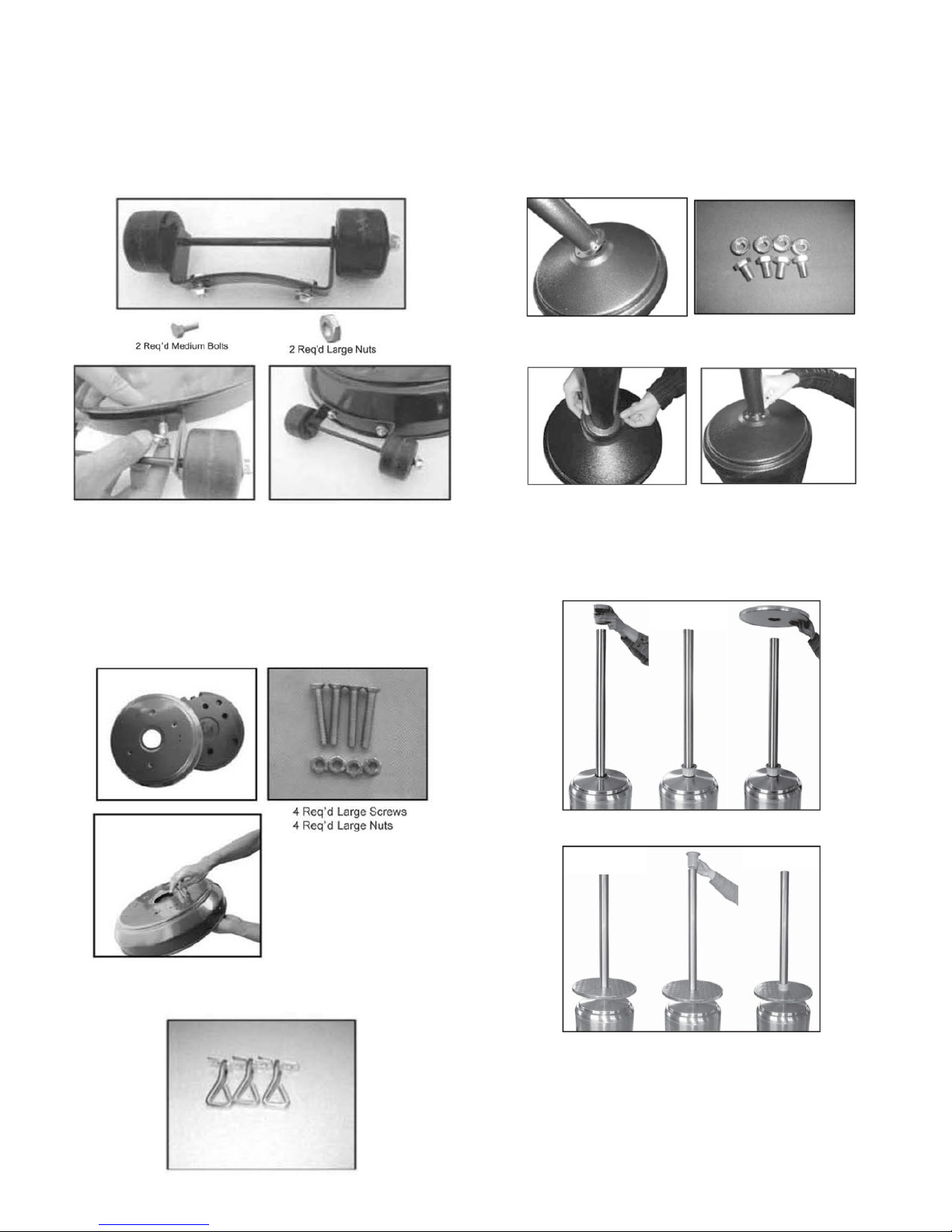 2 Req'd Medium Bolts

2 Req'd Large Nuts

4 Req'd Large Screws
4 Req'd Large Nuts